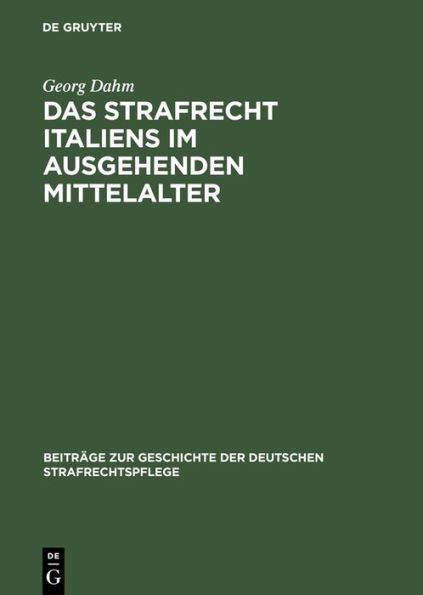 DE GRUYTER

Georg Dahm

DAS STRAFRECHT ITALIENS IM AUSGEHENDEN MITTELALTER

BEITRÄGE ZUR GESCHICHTE DER DEUTSCHEN STRAFRECHTSPFLEGE

DE
G